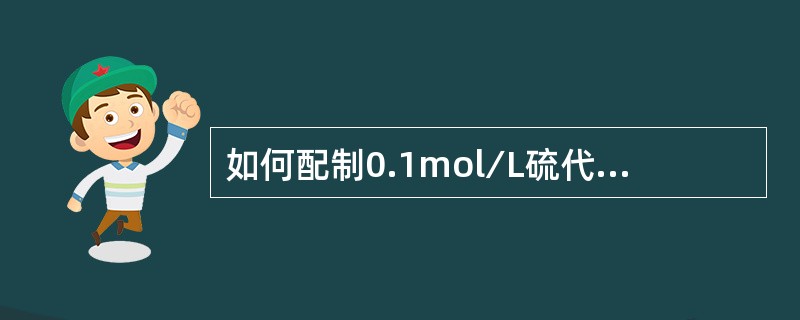 如何配制0.1mol/L硫代...